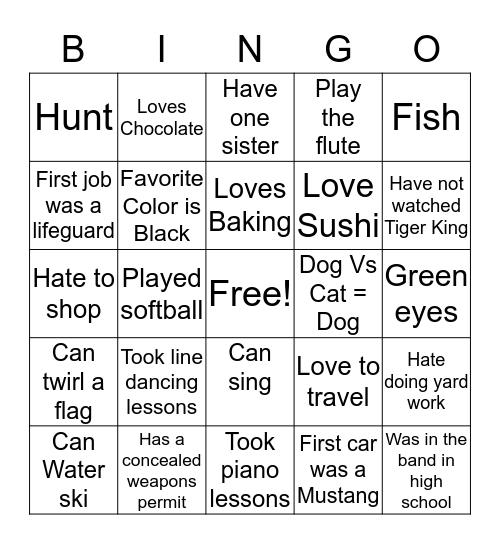 | B | I | N | G | O |
|---|---|---|---|---|
| Hunt | Loves Chocolate | Have one sister | Play the flute | Fish |
| First job was a lifeguard | Favorite Color is Black | Loves Baking | Love Sushi | Have not watched Tiger King |
| Hate to shop | Played softball | Free! | Dog Vs Cat = Dog | Green eyes |
| Can twirl a flag | Took line dancing lessons | Can sing | Love to travel | Hate doing yard work |
| Can Water ski | Has a concealed weapons permit | Took piano lessons | First car was a Mustang | Was in the band in high school |